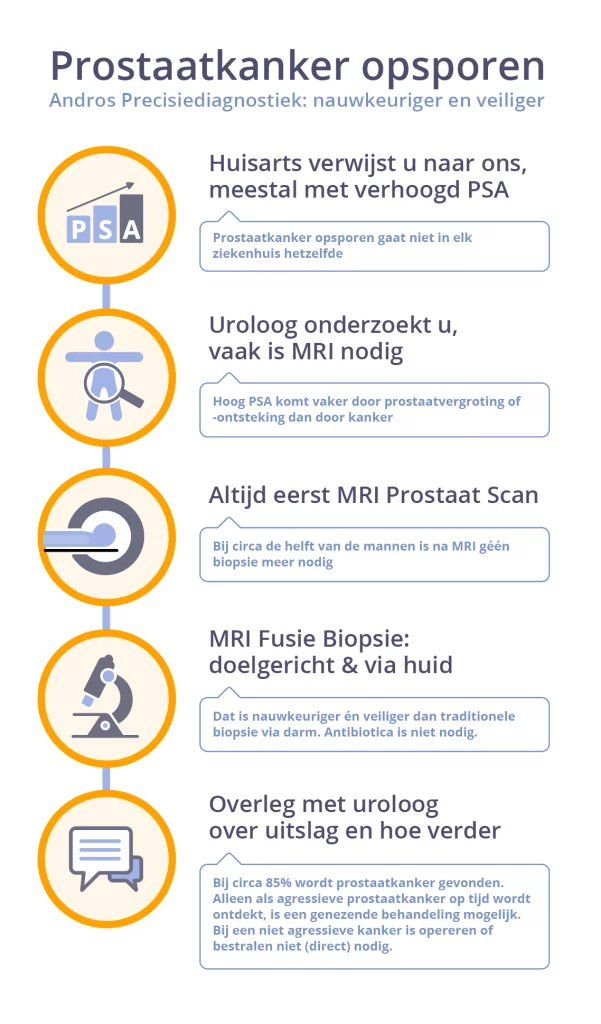 Prostaatkanker opsporen

Andros Precisiediagnostiek: nauwkeuriger en veiliger

PSA

Huisarts verwijst u naar ons, meestal met verhoogd PSA

Prostaatkanker opsporen gaat niet in elk ziekenhuis hetzelfde

Uroloog onderzoekt u, vaak is MRI nodig

Hoog PSA komt vaker door prostaatvergroting of -ontsteking dan door kanker

Altijd eerst MRI Prostaat Scan

Bij circa de helft van de mannen is na MRI géén biopsie meer nodig

MRI Fusie Biopsie: doelgericht & via huid

Dat is nauwkeuriger én veiliger dan traditionele biopsie via darm. Antibiotica is niet nodig.

Overleg met uroloog over uitslag en hoe verder

Bij circa 85% wordt prostaatkanker gevonden. Alleen als agressieve prostaatkanker op tijd wordt ontdekt, is een genezende behandeling mogelijk. Bij een niet agressieve kanker is opereren of bestralen niet (direct) nodig.